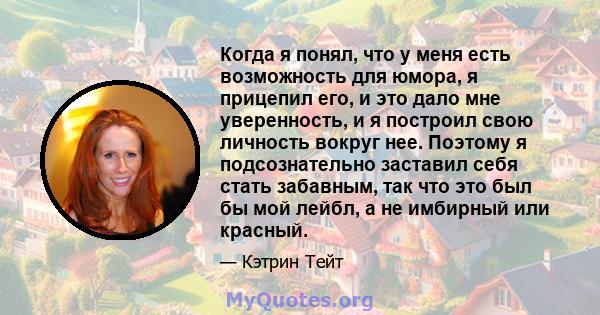 Когда я понял, что у меня есть возможность для юмора, я прицепил его, и это дало мне уверенность, и я построил свою личность вокруг нее. Поэтому я подсознательно заставил себя стать забавным, так что это был бы мой лейбл, а не имбирный или красный.

— Кэтрин Тейт

MyQuotes.org